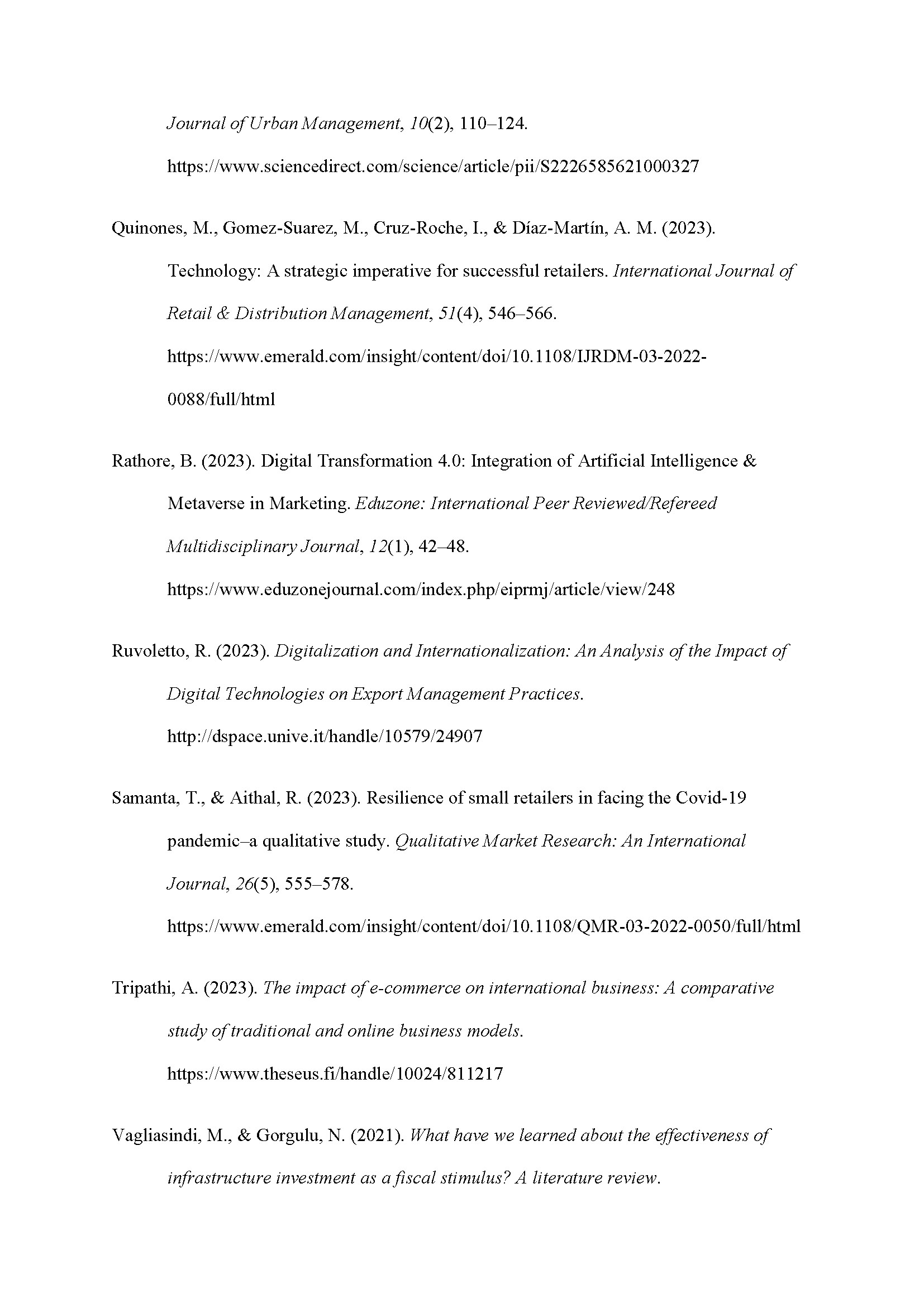 Journal of Urban Management, 10(2), 110–124. https://www.sciencedirect.com/science/article/pii/S2226585621000327

Quinones, M., Gomez-Suarez, M., Cruz-Roche, I., & Díaz-Martín, A. M. (2023). Technology: A strategic imperative for successful retailers. International Journal of Retail & Distribution Management, 51(4), 546–566. https://www.emerald.com/insight/content/doi/10.1108/IJRDM-03-2022-0088/full/html

Rathore, B. (2023). Digital Transformation 4.0: Integration of Artificial Intelligence & Metaverse in Marketing. Eduzone: International Peer Reviewed/Refereed Multidisciplinary Journal, 12(1), 42–48. https://www.eduzonejournal.com/index.php/eiprmj/article/view/248

Ruvoletto, R. (2023). Digitalization and Internationalization: An Analysis of the Impact of Digital Technologies on Export Management Practices. http://dspace.unive.it/handle/10579/24907

Samanta, T., & Aithal, R. (2023). Resilience of small retailers in facing the Covid-19 pandemic–a qualitative study. Qualitative Market Research: An International Journal, 26(5), 555–578. https://www.emerald.com/insight/content/doi/10.1108/QMR-03-2022-0050/full/html

Tripathi, A. (2023). The impact of e-commerce on international business: A comparative study of traditional and online business models. https://www.theseus.fi/handle/10024/811217

Vagliasindi, M., & Gorgulu, N. (2021). What have we learned about the effectiveness of infrastructure investment as a fiscal stimulus? A literature review.